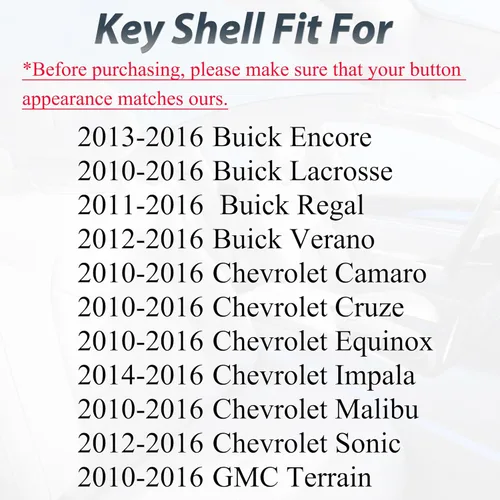 Key Shell Fit For

*Before purchasing, please make sure that your button appearance matches ours.

2013-2016 Buick Encore
2010-2016 Buick Lacrosse
2011-2016 Buick Regal
2012-2016 Buick Verano
2010-2016 Chevrolet Camaro
2010-2016 Chevrolet Cruze
2010-2016 Chevrolet Equinox
2014-2016 Chevrolet Impala
2010-2016 Chevrolet Malibu
2012-2016 Chevrolet Sonic
2010-2016 GMC Terrain